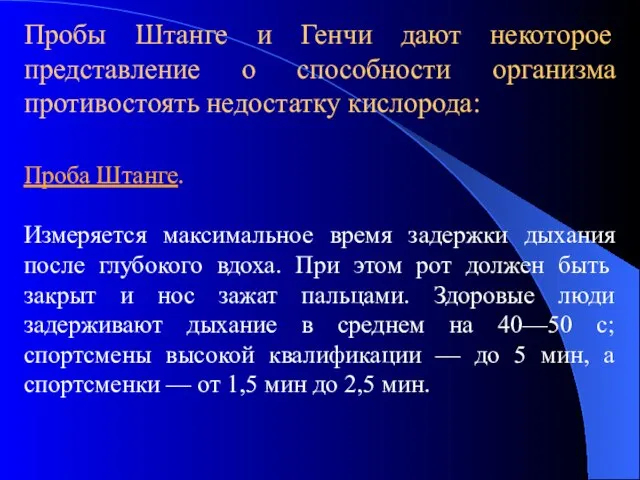 Пробы Штанге и Генчи дают некоторое представление о способности организма противостоять недостатку кислорода:

Проба Штанге.

Измеряется максимальное время задержки дыхания после глубокого вдоха. При этом рот должен быть закрыт и нос зажат пальцами. Здоровые люди задерживают дыхание в среднем на 40—50 с; спортсмены высокой квалификации — до 5 мин, а спортсменки — от 1,5 мин до 2,5 мин.